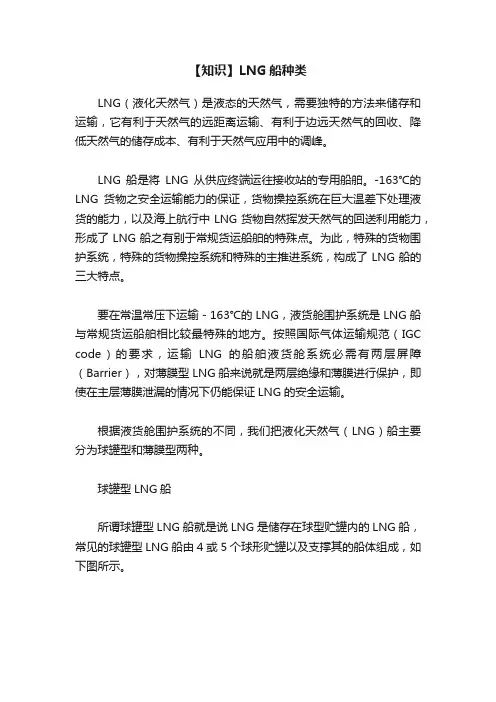 【知识】LNG 船种类

LNG（液化天然气）是液态的天然气，需要独特的方法来储存和运输，它有利于天然气的远距离运输、有利于边远天然气的回收、降低天然气的储存成本、有利于天然气应用中的调峰。

LNG 船是将 LNG 从供应终端运往接收站的专用船舶。-163°C的 LNG 货物之安全运输能力的保证，货物操控系统在巨大温差下处理液货的能力，以及海上航行中 LNG 货物自然挥发天然气的回送利用能力，形成了 LNG 船之有别于常规货运船舶的特殊点。为此，特殊的货物围护系统，特殊的货物操控系统和特殊的主推进系统，构成了 LNG 船的三大特点。

要在常温常压下运输 - 163°C的 LNG，液货舱围护系统是 LNG 船与常规货运船舶相比较最特殊的地方。按照国际气体运输规范（IGC code）的要求，运输 LNG 的船舶液货舱系统必需有两层屏障（Barrier），对薄膜型 LNG 船来说就是两层绝缘和薄膜进行保护，即使在主层薄膜泄漏的情况下仍能保证 LNG 的安全运输。

根据液货舱围护系统的不同，我们把液化天然气（LNG）船主要分为球罐型和薄膜型两种。

球罐型 LNG 船

所谓球罐型 LNG 船就是说 LNG 是储存在球型贮罐内的 LNG 船，常见的球罐型 LNG 船由 4 或 5 个球形贮罐以及支撑其的船体组成，如下图所示。